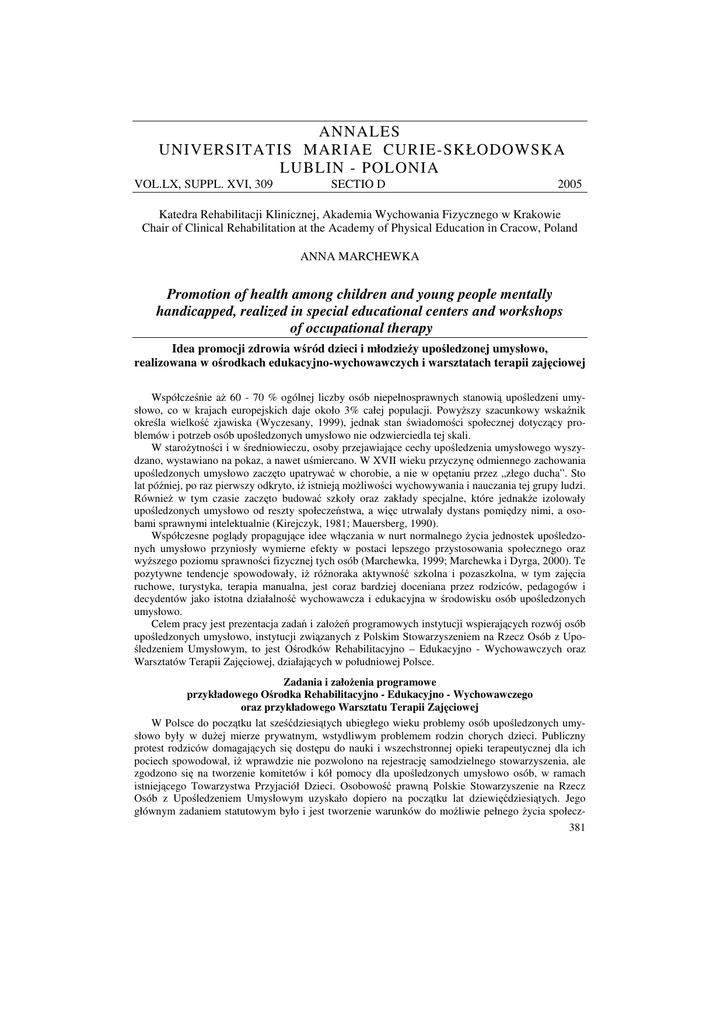 ANNALES
UNIVERSITATIS MARIAE CURIE-SKŁODOWSKA
LUBLIN - POLONIA
VOL.LX, SUPPL. XVI, 309 SECTIO D 2005

Katedra Rehabilitacji Klinicznej, Akademia Wychowania Fizycznego w Krakowie
Chair of Clinical Rehabilitation at the Academy of Physical Education in Cracow, Poland

ANNA MARCHEWKA

Promotion of health among children and young people mentally handicapped, realized in special educational centers and workshops of occupational therapy

Idea promocji zdrowia wśród dzieci i młodzieży upośledzonej umysłowo, realizowana w ośrodkach edukacyjno-wychowawczych i warsztatach terapii zajęciowej

Współcześnie aż 60 - 70 % ogólnej liczby osób niepełnosprawnych stanowią upośledzeni umysłowo, co w krajach europejskich daje około 3% całej populacji. Powyższy szacunkowy wskaźnik określa wielkość zjawiska (Wyczesany, 1999), jednak stan świadomości społecznej dotyczący problemów i potrzeb osób upośledzonych umysłowo nie odzwierciedla tej skali.

W starożytności i w średniowieczu, osoby przejawiające cechy upośledzenia umysłowego wyszydzano, wystawiano na pokaz, a nawet uśmiercano. W XVII wieku przyczynę odmiennego zachowania upośledzonych umysłowo zaczęto upatrywać w chorobie, a nie w opętaniu przez „złego ducha". Sto lat później, po raz pierwszy odkryto, iż istnieją możliwości wychowywania i nauczania tej grupy ludzi. Również w tym czasie zaczęto budować szkoły oraz zakłady specjalne, które jednakże izolowały upośledzonych umysłowo od reszty społeczeństwa, a więc utrwalały dystans pomiędzy nimi, a osobami sprawnymi intelektualnie (Kirejczyk, 1981; Mauersberg, 1990).

Współczesne poglądy propagujące idee włączania w nurt normalnego życia jednostek upośledzonych umysłowo przyniosły wymierne efekty w postaci lepszego przystosowania społecznego oraz wyższego poziomu sprawności fizycznej tych osób (Marchewka, 1999; Marchewka i Dyrga, 2000). Te pozytywne tendencje spowodowały, iż różnoraka aktywność szkolna i pozaszkolna, w tym zajęcia ruchowe, turystyka, terapia manualna, jest coraz bardziej doceniana przez rodziców, pedagogów i decydentów jako istotna działalność wychowawcza i edukacyjna w środowisku osób upośledzonych umysłowo.

Celem pracy jest prezentacja zadań i założeń programowych instytucji wspierających rozwój osób upośledzonych umysłowo, instytucji związanych z Polskim Stowarzyszeniem na Rzecz Osób z Upośledzeniem Umysłowym, to jest Ośrodków Rehabilitacyjno – Edukacyjno - Wychowawczych oraz Warsztatów Terapii Zajęciowej, działających w południowej Polsce.

Zadania i założenia programowe
przykładowego Ośrodka Rehabilitacyjno - Edukacyjno - Wychowawczego
oraz przykładowego Warsztatu Terapii Zajęciowej

W Polsce do początku lat sześćdziesiątych ubiegłego wieku problemy osób upośledzonych umysłowo były w dużej mierze prywatnym, wstydliwym problemem rodzin chorych dzieci. Publiczny protest rodziców domagających się dostępu do nauki i wszechstronnej opieki terapeutycznej dla ich pociech spowodował, iż wprawdzie nie pozwolono na rejestrację samodzielnego stowarzyszenia, ale zgodzono się na tworzenie komitetów i kół pomocy dla upośledzonych umysłowo osób, w ramach istniejącego Towarzystwa Przyjaciół Dzieci. Osobowość prawną Polskie Stowarzyszenie na Rzecz Osób z Upośledzeniem Umysłowym uzyskało dopiero na początku lat dziewięćdziesiątych. Jego głównym zadaniem statutowym było i jest tworzenie warunków do możliwie pełnego życia społecz-

381